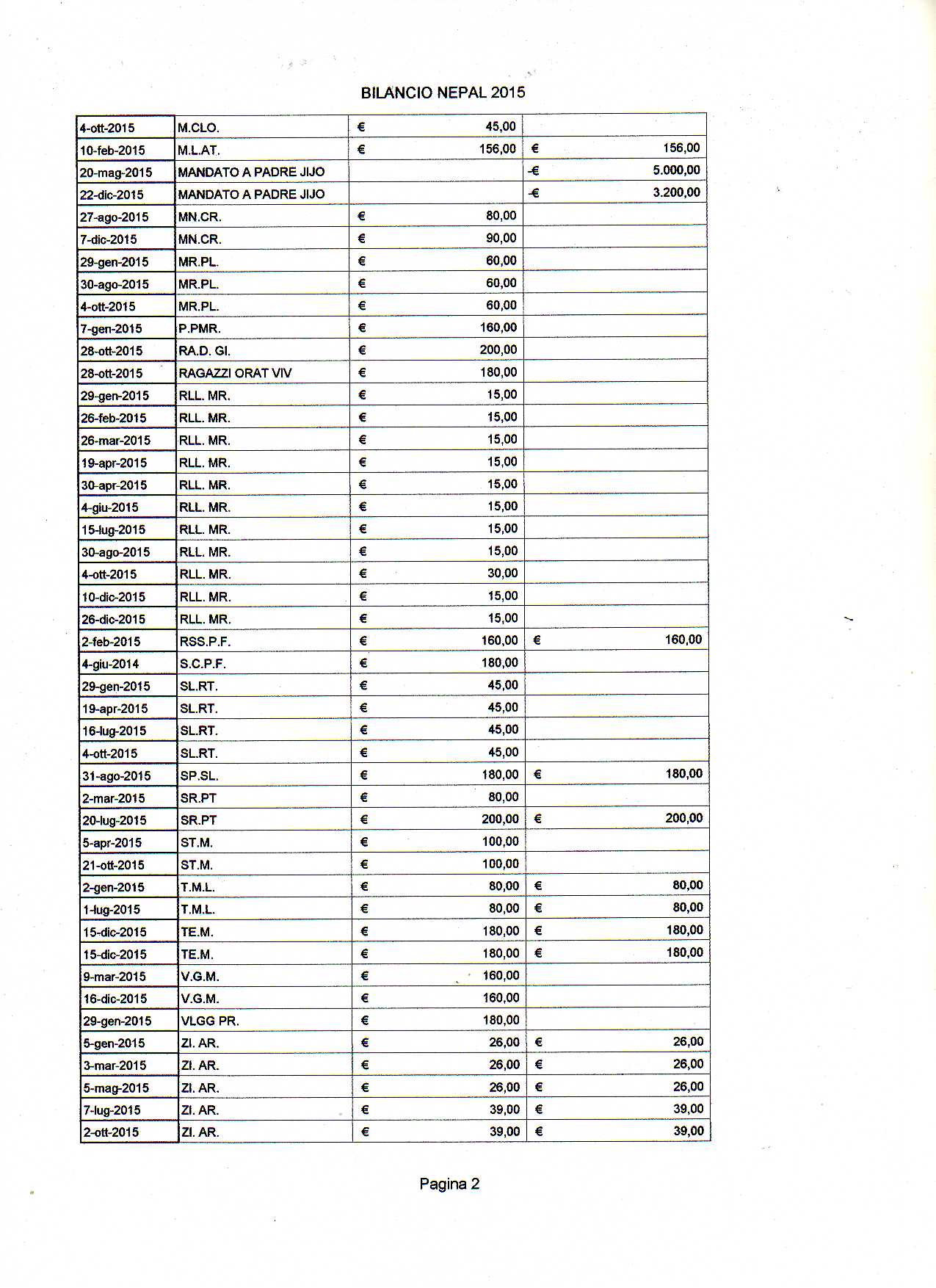 BILANCIO NEPAL 2015

| | | | |
|---|---|---|---|
| 4-ott-2015 | M.CLO. | € 45,00 | |
| 10-feb-2015 | M.L.AT. | € 156,00 | € 156,00 |
| 20-mag-2015 | MANDATO A PADRE JIJO | | -€ 5.000,00 |
| 22-dic-2015 | MANDATO A PADRE JIJO | | -€ 3.200,00 |
| 27-ago-2015 | MN.CR. | € 80,00 | |
| 7-dic-2015 | MN.CR. | € 90,00 | |
| 29-gen-2015 | MR.PL. | € 60,00 | |
| 30-ago-2015 | MR.PL. | € 60,00 | |
| 4-ott-2015 | MR.PL. | € 60,00 | |
| 7-gen-2015 | P.PMR. | € 160,00 | |
| 28-ott-2015 | RA.D. GI. | € 200,00 | |
| 28-ott-2015 | RAGAZZI ORAT VIV | € 180,00 | |
| 29-gen-2015 | RLL. MR. | € 15,00 | |
| 26-feb-2015 | RLL. MR. | € 15,00 | |
| 26-mar-2015 | RLL. MR. | € 15,00 | |
| 19-apr-2015 | RLL. MR. | € 15,00 | |
| 30-apr-2015 | RLL. MR. | € 15,00 | |
| 4-giu-2015 | RLL. MR. | € 15,00 | |
| 15-lug-2015 | RLL. MR. | € 15,00 | |
| 30-ago-2015 | RLL. MR. | € 15,00 | |
| 4-ott-2015 | RLL. MR. | € 30,00 | |
| 10-dic-2015 | RLL. MR. | € 15,00 | |
| 26-dic-2015 | RLL. MR. | € 15,00 | |
| 2-feb-2015 | RSS.P.F. | € 160,00 | € 160,00 |
| 4-giu-2014 | S.C.P.F. | € 180,00 | |
| 29-gen-2015 | SL.RT. | € 45,00 | |
| 19-apr-2015 | SL.RT. | € 45,00 | |
| 16-lug-2015 | SL.RT. | € 45,00 | |
| 4-ott-2015 | SL.RT. | € 45,00 | |
| 31-ago-2015 | SP.SL. | € 180,00 | € 180,00 |
| 2-mar-2015 | SR.PT | € 80,00 | |
| 20-lug-2015 | SR.PT | € 200,00 | € 200,00 |
| 5-apr-2015 | ST.M. | € 100,00 | |
| 21-ott-2015 | ST.M. | € 100,00 | |
| 2-gen-2015 | T.M.L. | € 80,00 | € 80,00 |
| 1-lug-2015 | T.M.L. | € 80,00 | € 80,00 |
| 15-dic-2015 | TE.M. | € 180,00 | € 180,00 |
| 15-dic-2015 | TE.M. | € 180,00 | € 180,00 |
| 9-mar-2015 | V.G.M. | € 160,00 | |
| 16-dic-2015 | V.G.M. | € 160,00 | |
| 29-gen-2015 | VLGG PR. | € 180,00 | |
| 5-gen-2015 | ZI. AR. | € 26,00 | € 26,00 |
| 3-mar-2015 | ZI. AR. | € 26,00 | € 26,00 |
| 5-mag-2015 | ZI. AR. | € 26,00 | € 26,00 |
| 7-lug-2015 | ZI. AR. | € 39,00 | € 39,00 |
| 2-ott-2015 | ZI. AR. | € 39,00 | € 39,00 |

Pagina 2